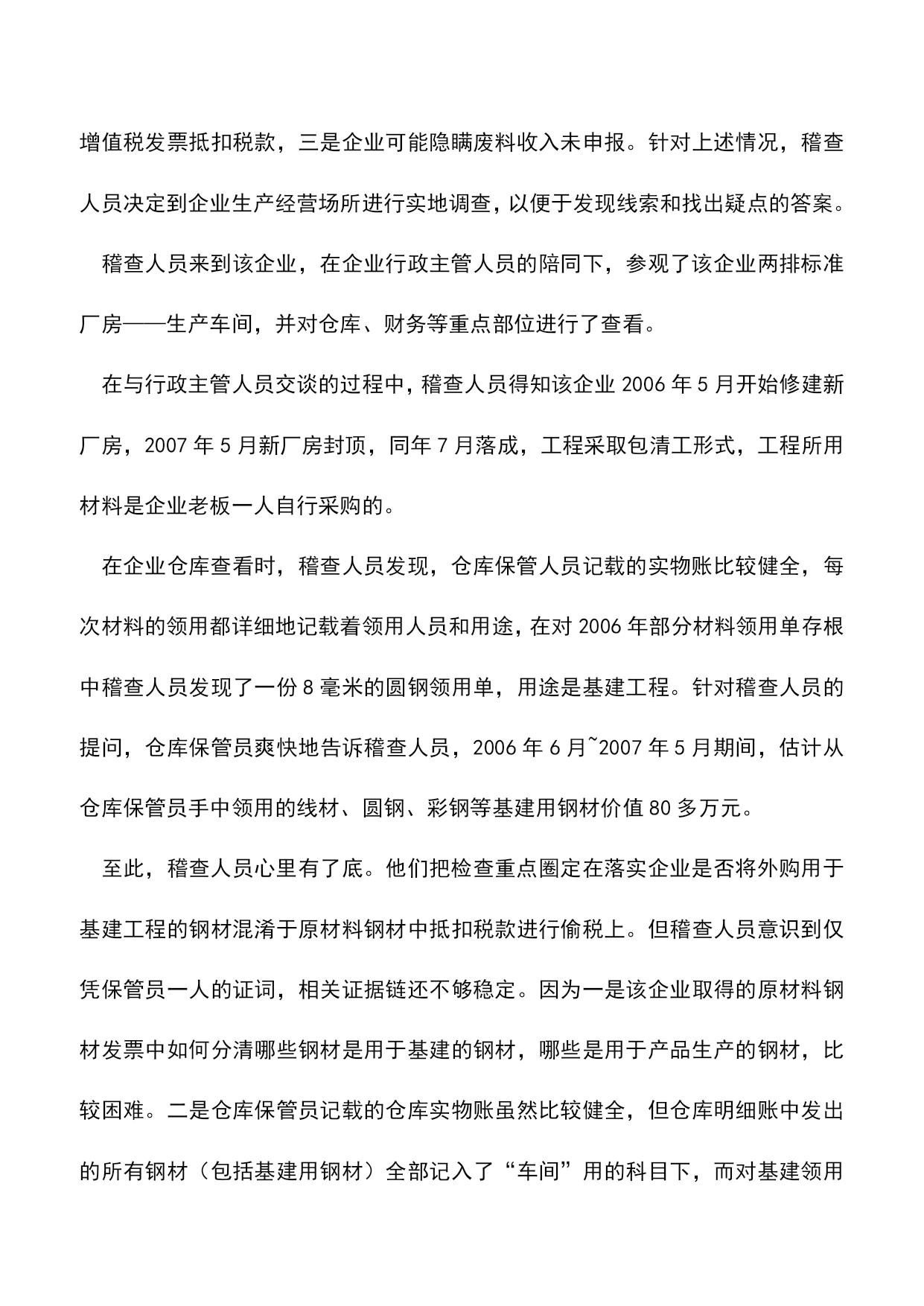 增值税发票抵扣税款，三是企业可能隐瞒废料收入未申报。针对上述情况，稽查人员决定到企业生产经营场所进行实地调查，以便于发现线索和找出疑点的答案。

稽查人员来到该企业，在企业行政主管人员的陪同下，参观了该企业两排标准厂房——生产车间，并对仓库、财务等重点部位进行了查看。

在与行政主管人员交谈的过程中，稽查人员得知该企业 2006 年 5 月开始修建新厂房，2007 年 5 月新厂房封顶，同年 7 月落成，工程采取包清工形式，工程所用材料是企业老板一人自行采购的。

在企业仓库查看时，稽查人员发现，仓库保管人员记载的实物账比较健全，每次材料的领用都详细地记载着领用人员和用途，在对 2006 年部分材料领用单存根中稽查人员发现了一份 8 毫米的圆钢领用单，用途是基建工程。针对稽查人员的提问，仓库保管员爽快地告诉稽查人员，2006 年 6 月~2007 年 5 月期间，估计从仓库保管员手中领用的线材、圆钢、彩钢等基建用钢材价值 80 多万元。

至此，稽查人员心里有了底。他们把检查重点圈定在落实企业是否将外购用于基建工程的钢材混淆于原材料钢材中抵扣税款进行偷税上。但稽查人员意识到仅凭保管员一人的证词，相关证据链还不够稳定。因为一是该企业取得的原材料钢材发票中如何分清哪些钢材是用于基建的钢材，哪些是用于产品生产的钢材，比较困难。二是仓库保管员记载的仓库实物账虽然比较健全，但仓库明细账中发出的所有钢材（包括基建用钢材）全部记入了“车间”用的科目下，而对基建领用